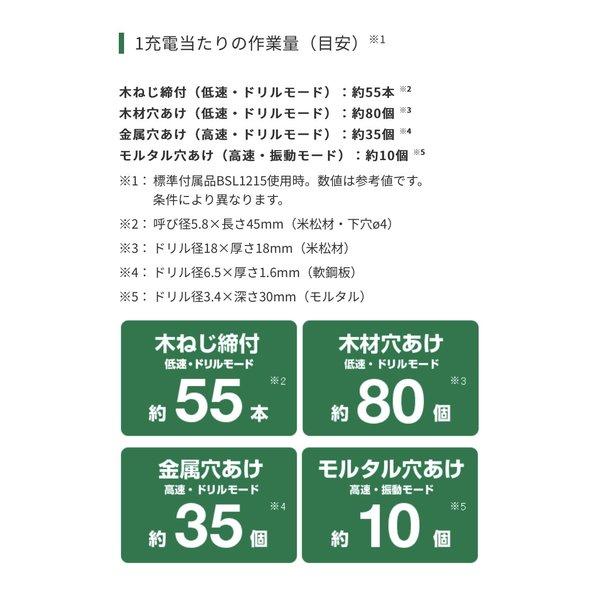 1充電当たりの作業量（目安）※1

木ねじ締付（低速・ドリルモード）：約55本 ※2
木材穴あけ（低速・ドリルモード）：約80個 ※3
金属穴あけ（高速・ドリルモード）：約35個 ※4
モルタル穴あけ（高速・振動モード）：約10個 ※5

※1：標準付属品BSL1215使用時。数値は参考値です。条件により異なります。

※2：呼び径5.8×長さ45mm（米松材・下穴ø4）

※3：ドリル径18×厚さ18mm（米松材）

※4：ドリル径6.5×厚さ1.6mm（軟鋼板）

※5：ドリル径3.4×深さ30mm（モルタル）

木ねじ締付
低速・ドリルモード
※2
約 55 本

木材穴あけ
低速・ドリルモード
※3
約 80 個

金属穴あけ
高速・ドリルモード
※4
約 35 個

モルタル穴あけ
高速・振動モード
※5
約 10 個